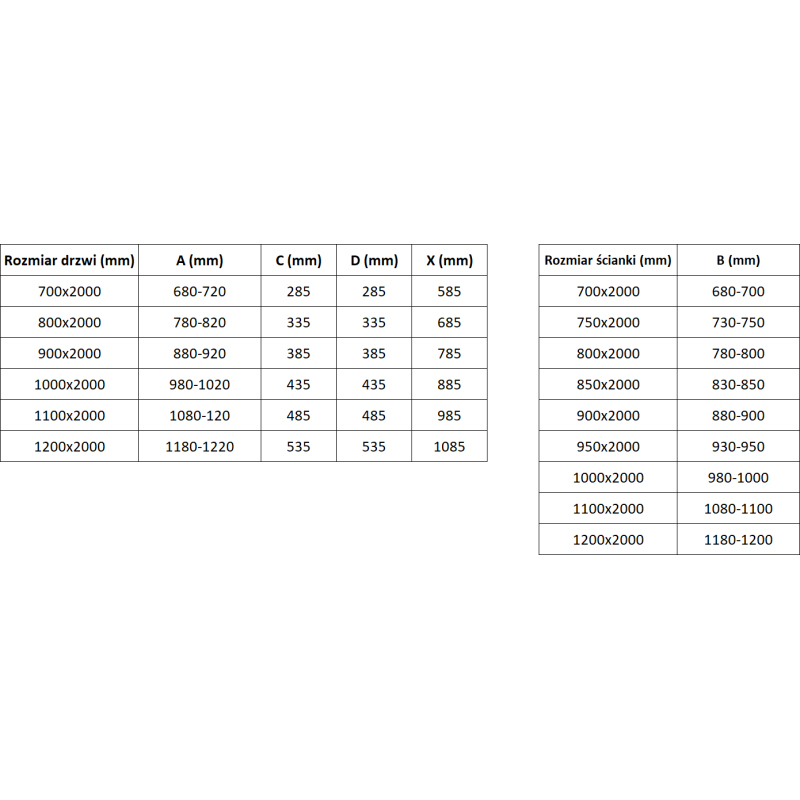 | Rozmiar drzwi (mm) | A (mm) | C (mm) | D (mm) | X (mm) |
|---|---|---|---|---|
| 700x2000 | 680-720 | 285 | 285 | 585 |
| 800x2000 | 780-820 | 335 | 335 | 685 |
| 900x2000 | 880-920 | 385 | 385 | 785 |
| 1000x2000 | 980-1020 | 435 | 435 | 885 |
| 1100x2000 | 1080-120 | 485 | 485 | 985 |
| 1200x2000 | 1180-1220 | 535 | 535 | 1085 |

| Rozmiar ścianki (mm) | B (mm) |
|---|---|
| 700x2000 | 680-700 |
| 750x2000 | 730-750 |
| 800x2000 | 780-800 |
| 850x2000 | 830-850 |
| 900x2000 | 880-900 |
| 950x2000 | 930-950 |
| 1000x2000 | 980-1000 |
| 1100x2000 | 1080-1100 |
| 1200x2000 | 1180-1200 |